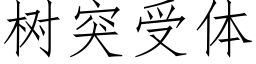 树突受体